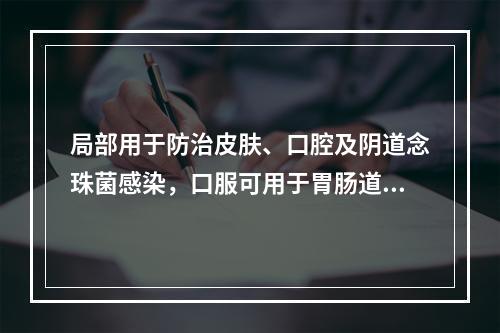 局部用于防治皮肤、口腔及阴道念珠菌感染，口服可用于胃肠道...